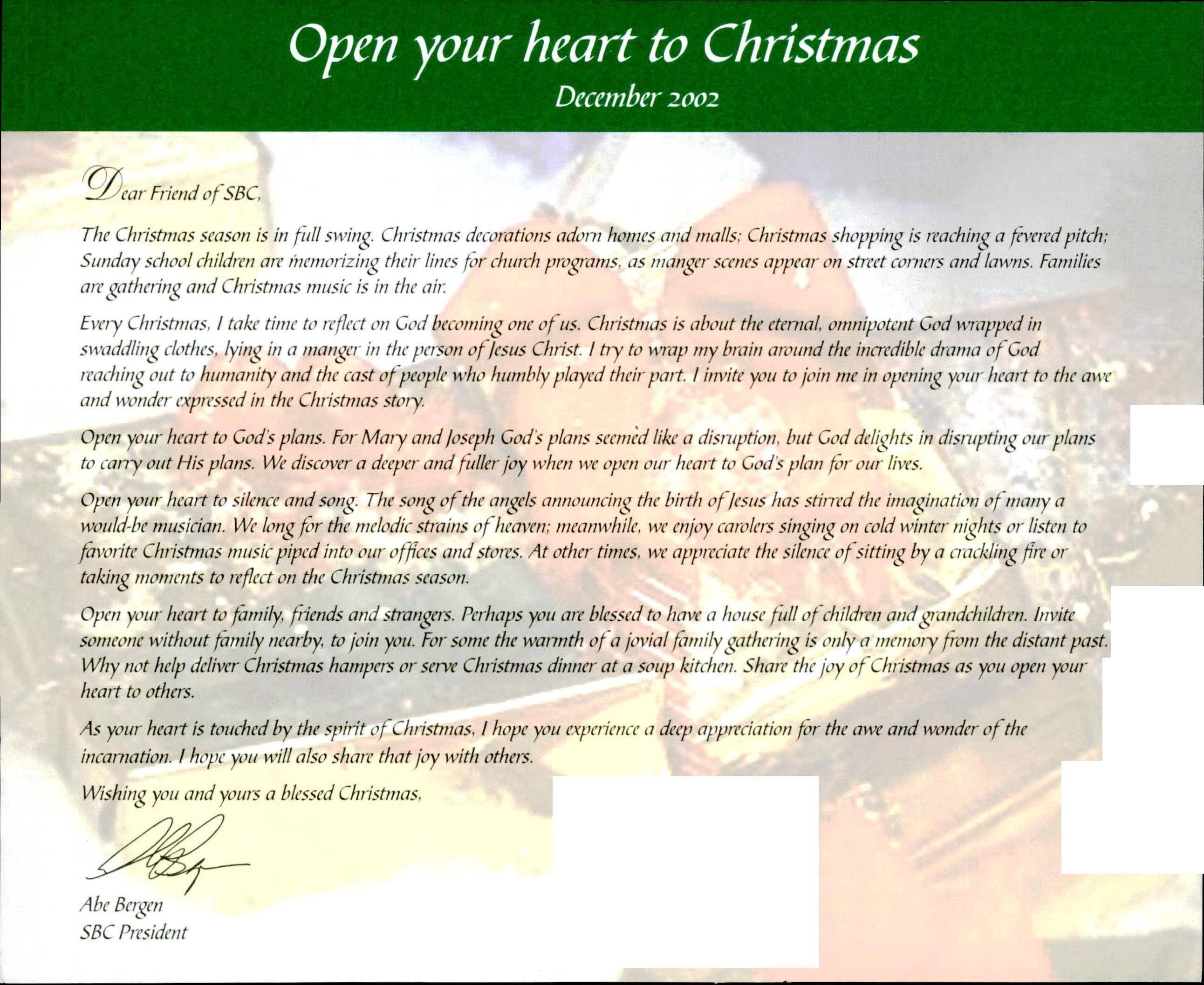 Open your heart to Christmas
December 2002

Dear Friend of SBC,

The Christmas season is in full swing. Christmas decorations adorn homes and malls; Christmas shopping is reaching a fevered pitch; Sunday school children are memorizing their lines for church programs, as manger scenes appear on street corners and lawns. Families are gathering and Christmas music is in the air.

Every Christmas, I take time to reflect on God becoming one of us. Christmas is about the eternal, omnipotent God wrapped in swaddling clothes, lying in a manger in the person of Jesus Christ. I try to wrap my brain around the incredible drama of God reaching out to humanity and the cast of people who humbly played their part. I invite you to join me in opening your heart to the awe and wonder expressed in the Christmas story.

Open your heart to God's plans. For Mary and Joseph God's plans seemed like a disruption, but God delights in disrupting our plans to carry out His plans. We discover a deeper and fuller joy when we open our heart to God's plan for our lives.

Open your heart to silence and song. The song of the angels announcing the birth of Jesus has stirred the imagination of many a would-be musician. We long for the melodic strains of heaven; meanwhile, we enjoy carolers singing on cold winter nights or listen to favorite Christmas music piped into our offices and stores. At other times, we appreciate the silence of sitting by a crackling fire or taking moments to reflect on the Christmas season.

Open your heart to family, friends and strangers. Perhaps you are blessed to have a house full of children and grandchildren. Invite someone without family nearby, to join you. For some the warmth of a jovial family gathering is only a memory from the distant past. Why not help deliver Christmas hampers or serve Christmas dinner at a soup kitchen. Share the joy of Christmas as you open your heart to others.

As your heart is touched by the spirit of Christmas, I hope you experience a deep appreciation for the awe and wonder of the incarnation. I hope you will also share that joy with others.

Wishing you and yours a blessed Christmas,

Abe Bergen
SBC President